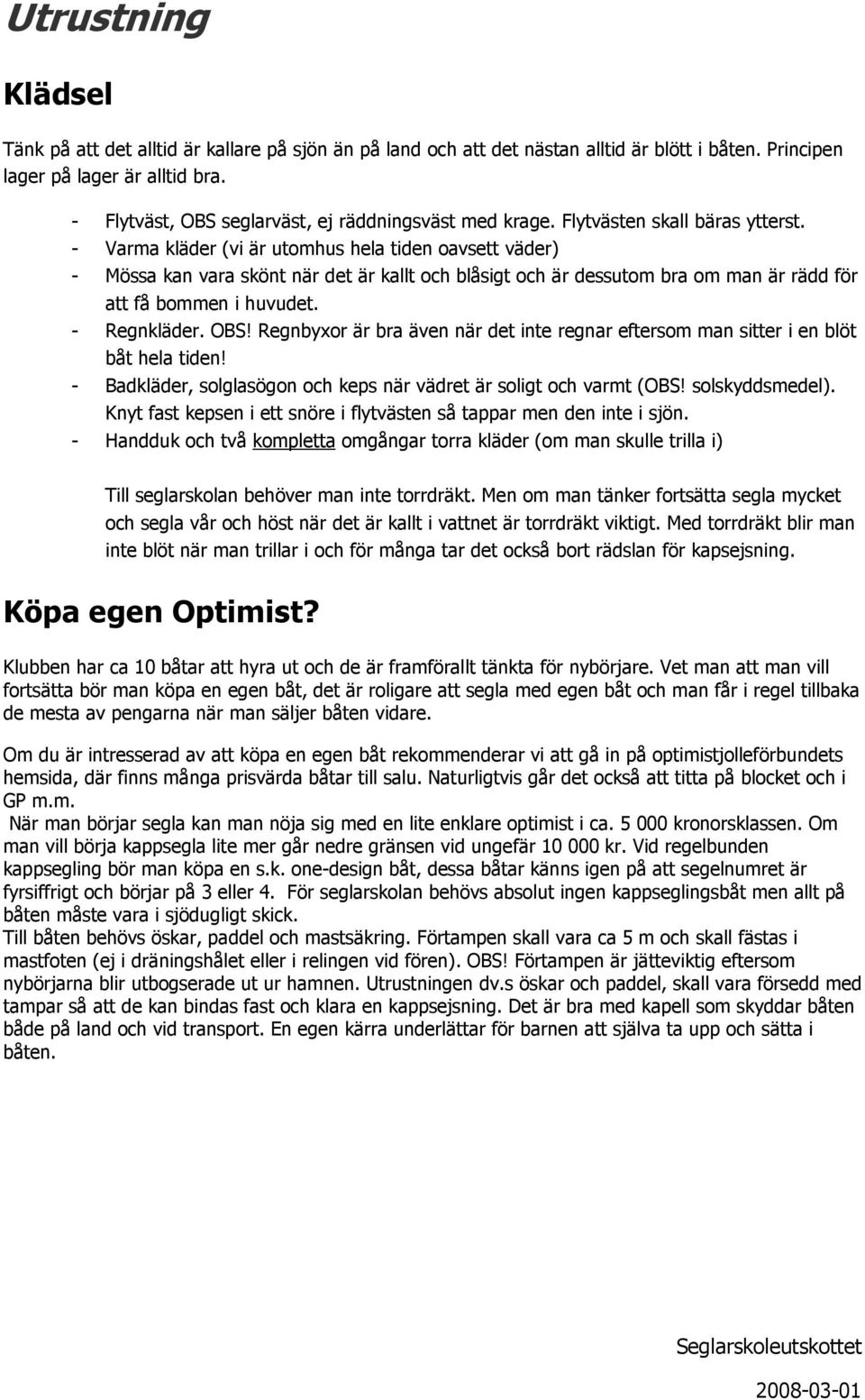 Utrustning

Klädsel

Tänk på att det alltid är kallare på sjön än på land och att det nästan alltid är blött i båten. Principen lager på lager är alltid bra.

- Flytväst, OBS seglarväst, ej räddningsväst med krage. Flytvästen skall bäras ytterst.
- Varma kläder (vi är utomhus hela tiden oavsett väder)
- Mössa kan vara skönt när det är kallt och blåsigt och är dessutom bra om man är rädd för att få bommen i huvudet.
- Regnkläder. OBS! Regnbyxor är bra även när det inte regnar eftersom man sitter i en blöt båt hela tiden!
- Badkläder, solglasögon och keps när vädret är soligt och varmt (OBS! solskyddsmedel). Knyt fast kepsen i ett snöre i flytvästen så tappar men den inte i sjön.
- Handduk och två kompletta omgångar torra kläder (om man skulle trilla i)

Till seglarskolan behöver man inte torrdräkt. Men om man tänker fortsätta segla mycket och segla vår och höst när det är kallt i vattnet är torrdräkt viktigt. Med torrdräkt blir man inte blöt när man trillar i och för många tar det också bort rädslan för kapsejsning.

Köpa egen Optimist?

Klubben har ca 10 båtar att hyra ut och de är framförallt tänkta för nybörjare. Vet man att man vill fortsätta bör man köpa en egen båt, det är roligare att segla med egen båt och man får i regel tillbaka de mesta av pengarna när man säljer båten vidare.

Om du är intresserad av att köpa en egen båt rekommenderar vi att gå in på optimistjolleförbundets hemsida, där finns många prisvärda båtar till salu. Naturligtvis går det också att titta på blocket och i GP m.m.
När man börjar segla kan man nöja sig med en lite enklare optimist i ca. 5 000 kronorsklassen. Om man vill börja kappsegla lite mer går nedre gränsen vid ungefär 10 000 kr. Vid regelbunden kappsegling bör man köpa en s.k. one-design båt, dessa båtar känns igen på att segelnumret är fyrsiffrigt och börjar på 3 eller 4. För seglarskolan behövs absolut ingen kappseglingsbåt men allt på båten måste vara i sjödugligt skick.
Till båten behövs öskar, paddel och mastsäkring. Förtampen skall vara ca 5 m och skall fästas i mastfoten (ej i dräningshålet eller i relingen vid fören). OBS! Förtampen är jätteviktig eftersom nybörjarna blir utbogserade ut ur hamnen. Utrustningen dv.s öskar och paddel, skall vara försedd med tampar så att de kan bindas fast och klara en kappsejsning. Det är bra med kapell som skyddar båten både på land och vid transport. En egen kärra underlättar för barnen att själva ta upp och sätta i båten.

Seglarskoleutskottet

2008-03-01